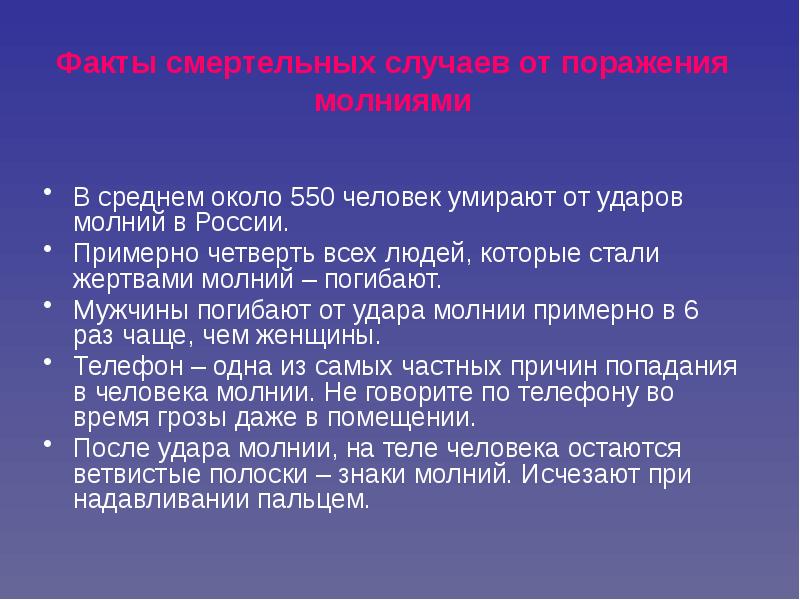 Факты смертельных случаев от поражения молниями

• В среднем около 550 человек умирают от ударов молний в России.
• Примерно четверть всех людей, которые стали жертвами молний – погибают.
• Мужчины погибают от удара молнии примерно в 6 раз чаще, чем женщины.
• Телефон – одна из самых частных причин попадания в человека молнии. Не говорите по телефону во время грозы даже в помещении.
• После удара молнии, на теле человека остаются ветвистые полоски – знаки молний. Исчезают при надавливании пальцем.